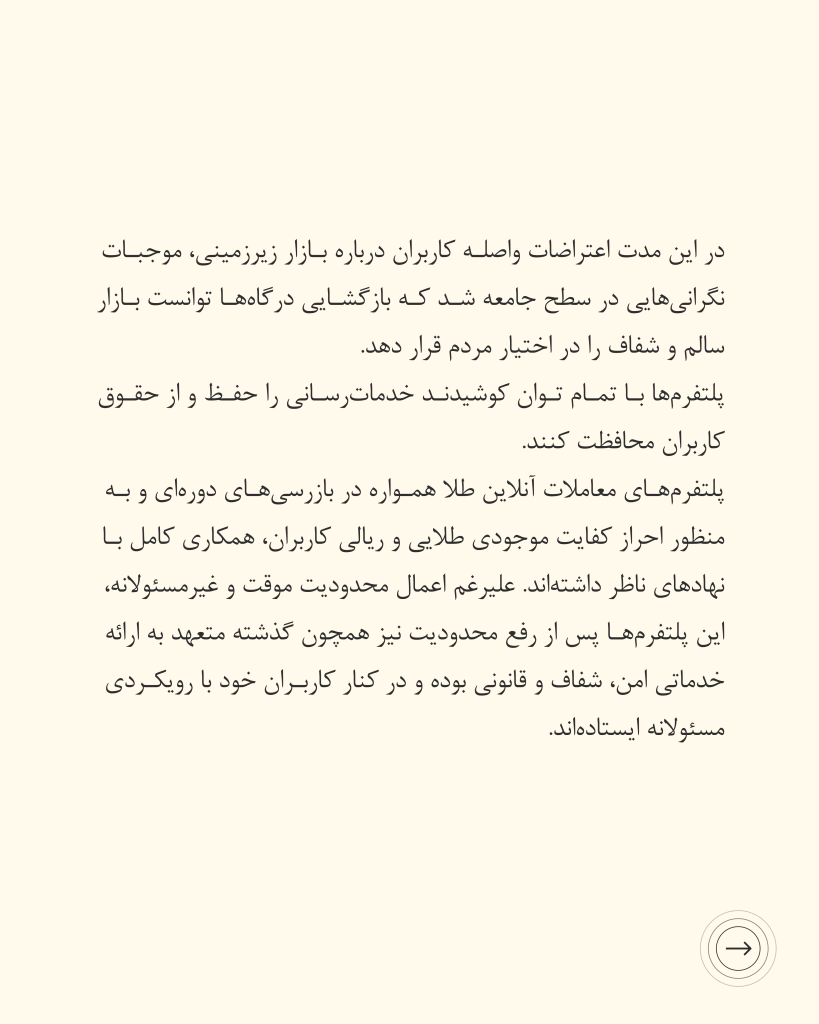 در این مدت اعتراضات واصله کاربران درباره بازار زیرزمینی، موجبات نگرانی‌هایی در سطح جامعه شد که بازگشایی درگاه‌ها توانست بازار سالم و شفاف را در اختیار مردم قرار دهد.
پلتفرم‌ها با تمام توان کوشیدند خدمات‌رسانی را حفظ و از حقوق کاربران محافظت کنند.
پلتفرم‌های معاملات آنلاین طلا همواره در بازرسی‌های دوره‌ای و به منظور احراز کفایت موجودی طلایی و ریالی کاربران، همکاری کامل با نهادهای ناظر داشته‌اند. علیرغم اعمال محدودیت موقت و غیرمسئولانه، این پلتفرم‌ها پس از رفع محدودیت نیز همچون گذشته متعهد به ارائه خدماتی امن، شفاف و قانونی بوده و در کنار کاربران خود با رویکردی مسئولانه ایستاده‌اند.